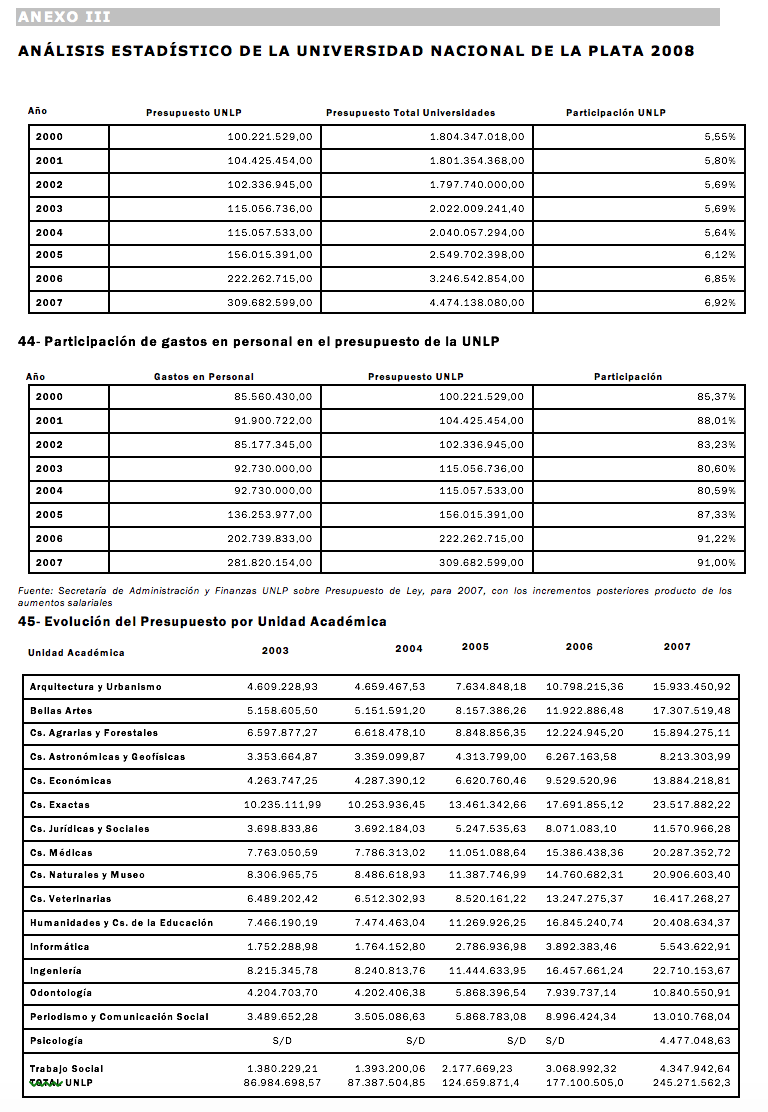 ANEXO III

ANÁLISIS ESTADÍSTICO DE LA UNIVERSIDAD NACIONAL DE LA PLATA 2008

| Año | Presupuesto UNLP | Presupuesto Total Universidades | Participación UNLP |
|---|---|---|---|
| 2000 | 100.221.529,00 | 1.804.347.018,00 | 5,55% |
| 2001 | 104.425.454,00 | 1.801.354.368,00 | 5,80% |
| 2002 | 102.336.945,00 | 1.797.740.000,00 | 5,69% |
| 2003 | 115.056.736,00 | 2.022.009.241,40 | 5,69% |
| 2004 | 115.057.533,00 | 2.040.057.294,00 | 5,64% |
| 2005 | 156.015.391,00 | 2.549.702.398,00 | 6,12% |
| 2006 | 222.262.715,00 | 3.246.542.854,00 | 6,85% |
| 2007 | 309.682.599,00 | 4.474.138.080,00 | 6,92% |

44- Participación de gastos en personal en el presupuesto de la UNLP

| Año | Gastos en Personal | Presupuesto UNLP | Participación |
|---|---|---|---|
| 2000 | 85.560.430,00 | 100.221.529,00 | 85,37% |
| 2001 | 91.900.722,00 | 104.425.454,00 | 88,01% |
| 2002 | 85.177.345,00 | 102.336.945,00 | 83,23% |
| 2003 | 92.730.000,00 | 115.056.736,00 | 80,60% |
| 2004 | 92.730.000,00 | 115.057.533,00 | 80,59% |
| 2005 | 136.253.977,00 | 156.015.391,00 | 87,33% |
| 2006 | 202.739.833,00 | 222.262.715,00 | 91,22% |
| 2007 | 281.820.154,00 | 309.682.599,00 | 91,00% |

Fuente: Secretaría de Administración y Finanzas UNLP sobre Presupuesto de Ley, para 2007, con los incrementos posteriores producto de los aumentos salariales

45- Evolución del Presupuesto por Unidad Académica

| Unidad Académica | 2003 | 2004 | 2005 | 2006 | 2007 |
|---|---|---|---|---|---|
| Arquitectura y Urbanismo | 4.609.228,93 | 4.659.467,53 | 7.634.848,18 | 10.798.215,36 | 15.933.450,92 |
| Bellas Artes | 5.158.605,50 | 5.151.591,20 | 8.157.386,26 | 11.922.886,48 | 17.307.519,48 |
| Cs. Agrarias y Forestales | 6.597.877,27 | 6.618.478,10 | 8.848.856,35 | 12.224.945,20 | 15.894.275,11 |
| Cs. Astronómicas y Geofísicas | 3.353.664,87 | 3.359.099,87 | 4.313.799,00 | 6.267.163,58 | 8.213.303,99 |
| Cs. Económicas | 4.263.747,25 | 4.287.390,12 | 6.620.760,46 | 9.529.520,96 | 13.884.218,81 |
| Cs. Exactas | 10.235.111,99 | 10.253.936,45 | 13.461.342,66 | 17.691.855,12 | 23.517.882,22 |
| Cs. Jurídicas y Sociales | 3.698.833,86 | 3.692.184,03 | 5.247.535,63 | 8.071.083,10 | 11.570.966,28 |
| Cs. Médicas | 7.763.050,59 | 7.786.313,02 | 11.051.088,64 | 15.386.438,36 | 20.287.352,72 |
| Cs. Naturales y Museo | 8.306.965,75 | 8.486.618,93 | 11.387.746,99 | 14.760.682,31 | 20.906.603,40 |
| Cs. Veterinarias | 6.489.202,42 | 6.512.302,93 | 8.520.161,22 | 13.247.275,37 | 16.417.268,27 |
| Humanidades y Cs. de la Educación | 7.466.190,19 | 7.474.463,04 | 11.269.926,25 | 16.845.240,74 | 20.408.634,37 |
| Informática | 1.752.288,98 | 1.764.152,80 | 2.786.936,98 | 3.892.383,46 | 5.543.622,91 |
| Ingeniería | 8.215.345,78 | 8.240.813,76 | 11.444.633,95 | 16.457.661,24 | 22.710.153,67 |
| Odontología | 4.204.703,70 | 4.202.406,38 | 5.868.396,54 | 7.939.737,14 | 10.840.550,91 |
| Periodismo y Comunicación Social | 3.489.652,28 | 3.505.086,63 | 5.868.783,08 | 8.996.424,34 | 13.010.768,04 |
| Psicología | S/D | S/D | S/D | S/D | 4.477.048,63 |
| Trabajo Social | 1.380.229,21 | 1.393.200,06 | 2.177.669,23 | 3.068.992,32 | 4.347.942,64 |
| TOTAL UNLP | 86.984.698,57 | 87.387.504,85 | 124.659.871,4 | 177.100.505,0 | 245.271.562,3 |